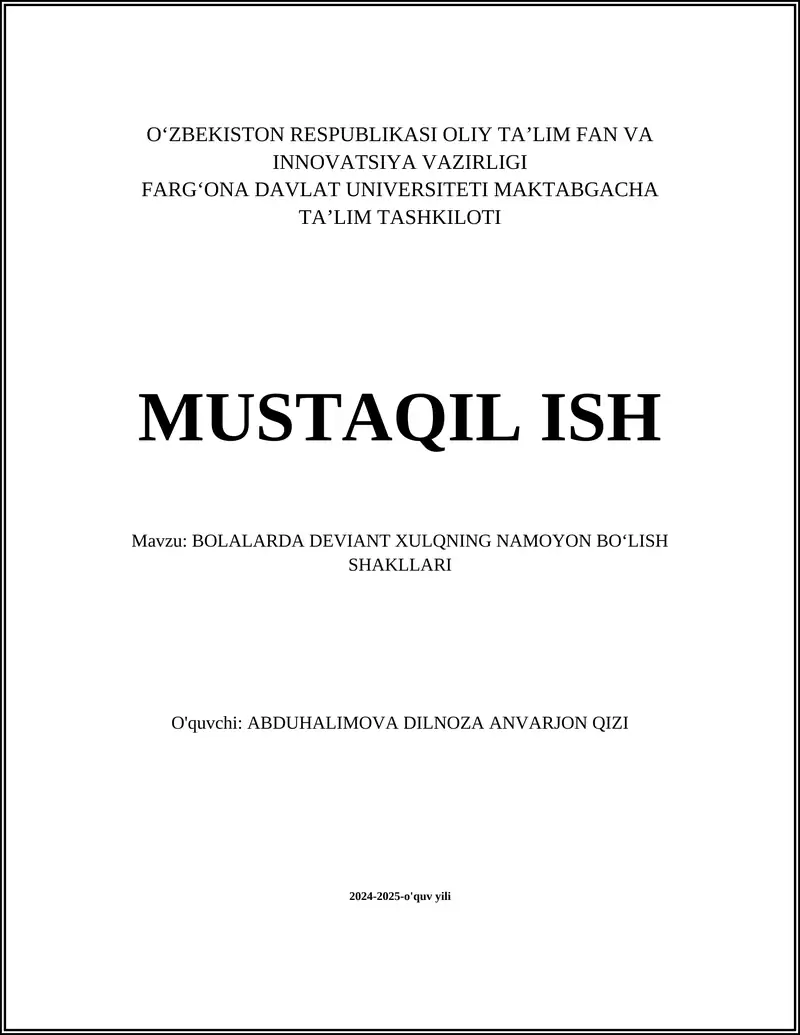 O‘ZBEKISTON RESPUBLIKASI OLIY TA’LIM FAN VA INNOVATSIYA VAZIRLIGI
FARG‘ONA DAVLAT UNIVERSITETI MAKTABGACHA TA’LIM TASHKILOTI

MUSTAQIL ISH

Mavzu: BOLALARDA DEVIANT XULQNING NAMOYON BO‘LISH SHAKLLARI

O'quvchi: ABDUHALIMOVA DILNOZA ANVARJON QIZI

2024-2025-o'quv yili